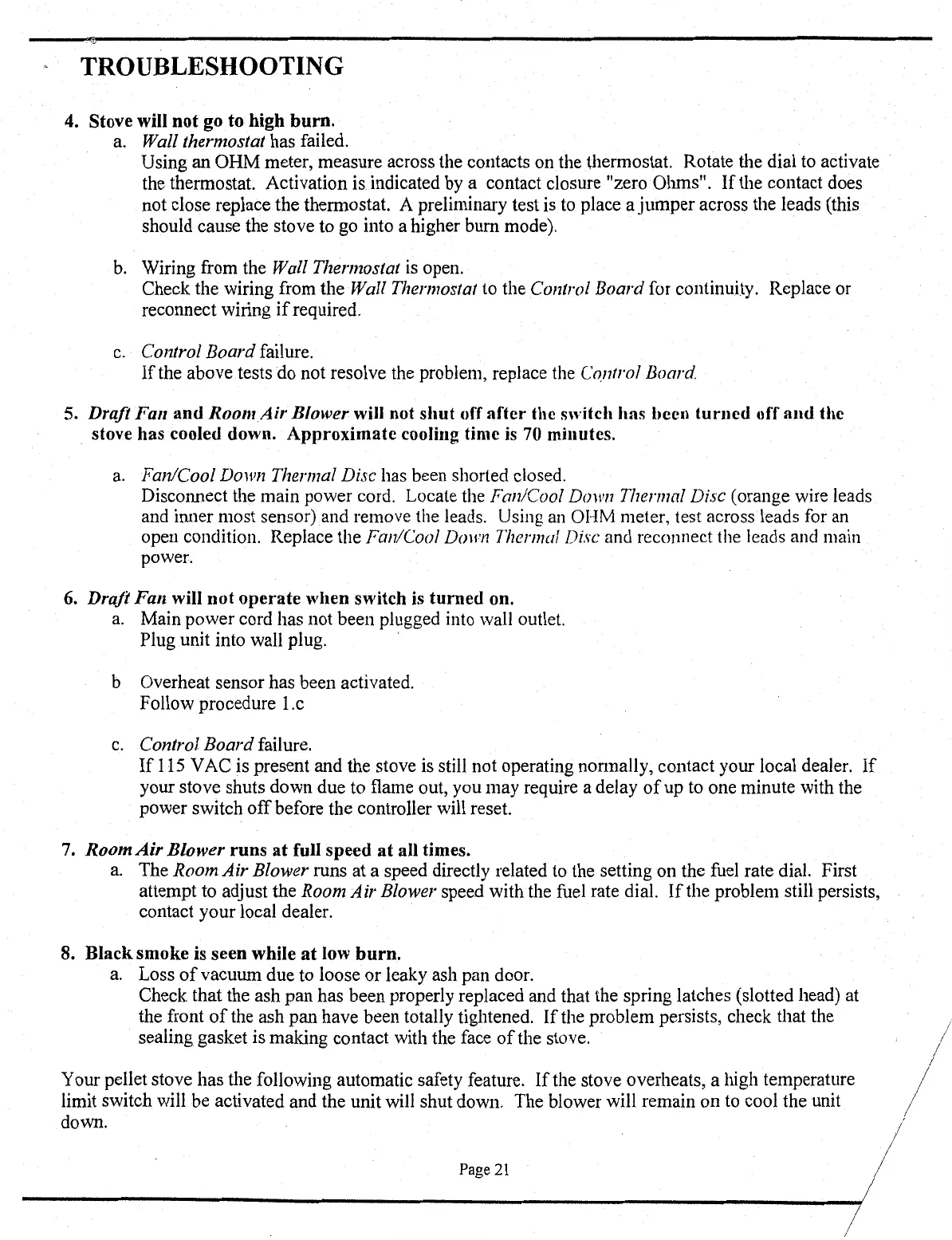 TROUBLESHOOTING

4. Stove will not go to high burn.

a. Wall thermostat has failed.
Using an OHM meter, measure across the contacts on the thermostat. Rotate the dial to activate the thermostat. Activation is indicated by a contact closure "zero Ohms". If the contact does not close replace the thermostat. A preliminary test is to place a jumper across the leads (this should cause the stove to go into a higher burn mode).

b. Wiring from the Wall Thermostat is open.
Check the wiring from the Wall Thermostat to the Control Board for continuity. Replace or reconnect wiring if required.

c. Control Board failure.
If the above tests do not resolve the problem, replace the Control Board.

5. Draft Fan and Room Air Blower will not shut off after the switch has been turned off and the stove has cooled down. Approximate cooling time is 70 minutes.

a. Fan/Cool Down Thermal Disc has been shorted closed.
Disconnect the main power cord. Locate the Fan/Cool Down Thermal Disc (orange wire leads and inner most sensor) and remove the leads. Using an OHM meter, test across leads for an open condition. Replace the Fan/Cool Down Thermal Disc and reconnect the leads and main power.

6. Draft Fan will not operate when switch is turned on.

a. Main power cord has not been plugged into wall outlet.
Plug unit into wall plug.

b Overheat sensor has been activated.
Follow procedure 1.c

c. Control Board failure.
If 115 VAC is present and the stove is still not operating normally, contact your local dealer. If your stove shuts down due to flame out, you may require a delay of up to one minute with the power switch off before the controller will reset.

7. Room Air Blower runs at full speed at all times.

a. The Room Air Blower runs at a speed directly related to the setting on the fuel rate dial. First attempt to adjust the Room Air Blower speed with the fuel rate dial. If the problem still persists, contact your local dealer.

8. Black smoke is seen while at low burn.

a. Loss of vacuum due to loose or leaky ash pan door.
Check that the ash pan has been properly replaced and that the spring latches (slotted head) at the front of the ash pan have been totally tightened. If the problem persists, check that the sealing gasket is making contact with the face of the stove.

Your pellet stove has the following automatic safety feature. If the stove overheats, a high temperature limit switch will be activated and the unit will shut down. The blower will remain on to cool the unit down.

Page 21